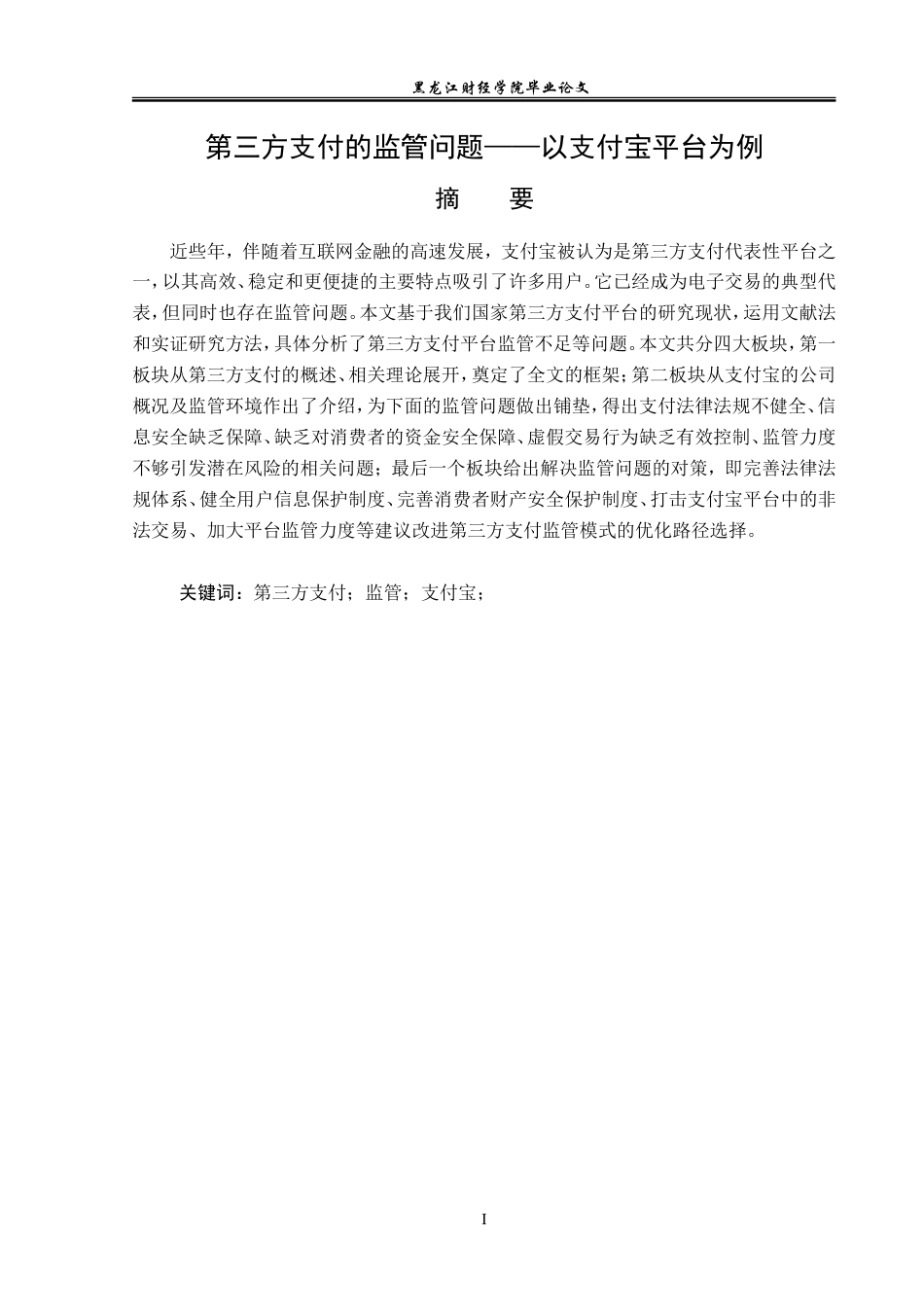 黑龙江财经学院毕业论文

第三方支付的监管问题——以支付宝平台为例

摘　要

近些年，伴随着互联网金融的高速发展，支付宝被认为是第三方支付代表性平台之一，以其高效、稳定和更便捷的主要特点吸引了许多用户。它已经成为电子交易的典型代表，但同时也存在监管问题。本文基于我们国家第三方支付平台的研究现状，运用文献法和实证研究方法，具体分析了第三方支付平台监管不足等问题。本文共分四大板块，第一板块从第三方支付的概述、相关理论展开，奠定了全文的框架；第二板块从支付宝的公司概况及监管环境作出了介绍，为下面的监管问题做出铺垫，得出支付法律法规不健全、信息安全缺乏保障、缺乏对消费者的资金安全保障、虚假交易行为缺乏有效控制、监管力度不够引发潜在风险的相关问题；最后一个板块给出解决监管问题的对策，即完善法律法规体系、健全用户信息保护制度、完善消费者财产安全保护制度、打击支付宝平台中的非法交易、加大平台监管力度等建议改进第三方支付监管模式的优化路径选择。

关键词：第三方支付；监管；支付宝；

I